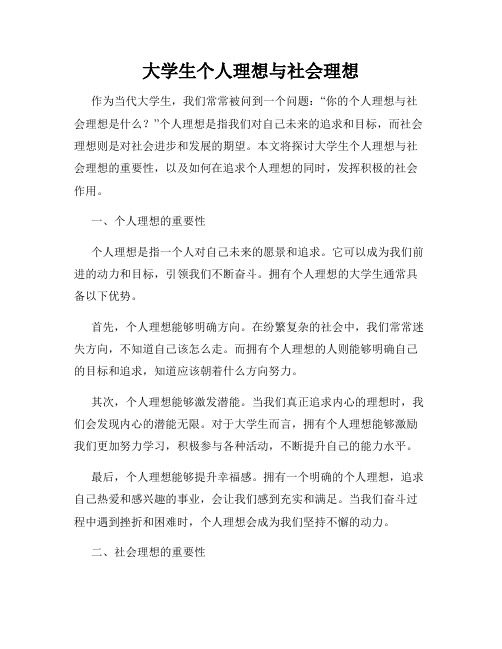 大学生个人理想与社会理想

作为当代大学生，我们常常被问到一个问题：“你的个人理想与社会理想是什么？”个人理想是指我们对自己未来的追求和目标，而社会理想则是对社会进步和发展的期望。本文将探讨大学生个人理想与社会理想的重要性，以及如何在追求个人理想的同时，发挥积极的社会作用。

一、个人理想的重要性

个人理想是指一个人对自己未来的愿景和追求。它可以成为我们前进的动力和目标，引领我们不断奋斗。拥有个人理想的大学生通常具备以下优势。

首先，个人理想能够明确方向。在纷繁复杂的社会中，我们常常迷失方向，不知道自己该怎么走。而拥有个人理想的人则能够明确自己的目标和追求，知道应该朝着什么方向努力。

其次，个人理想能够激发潜能。当我们真正追求内心的理想时，我们会发现内心的潜能无限。对于大学生而言，拥有个人理想能够激励我们更加努力学习，积极参与各种活动，不断提升自己的能力水平。

最后，个人理想能够提升幸福感。拥有一个明确的个人理想，追求自己热爱和感兴趣的事业，会让我们感到充实和满足。当我们奋斗过程中遇到挫折和困难时，个人理想会成为我们坚持不懈的动力。

二、社会理想的重要性